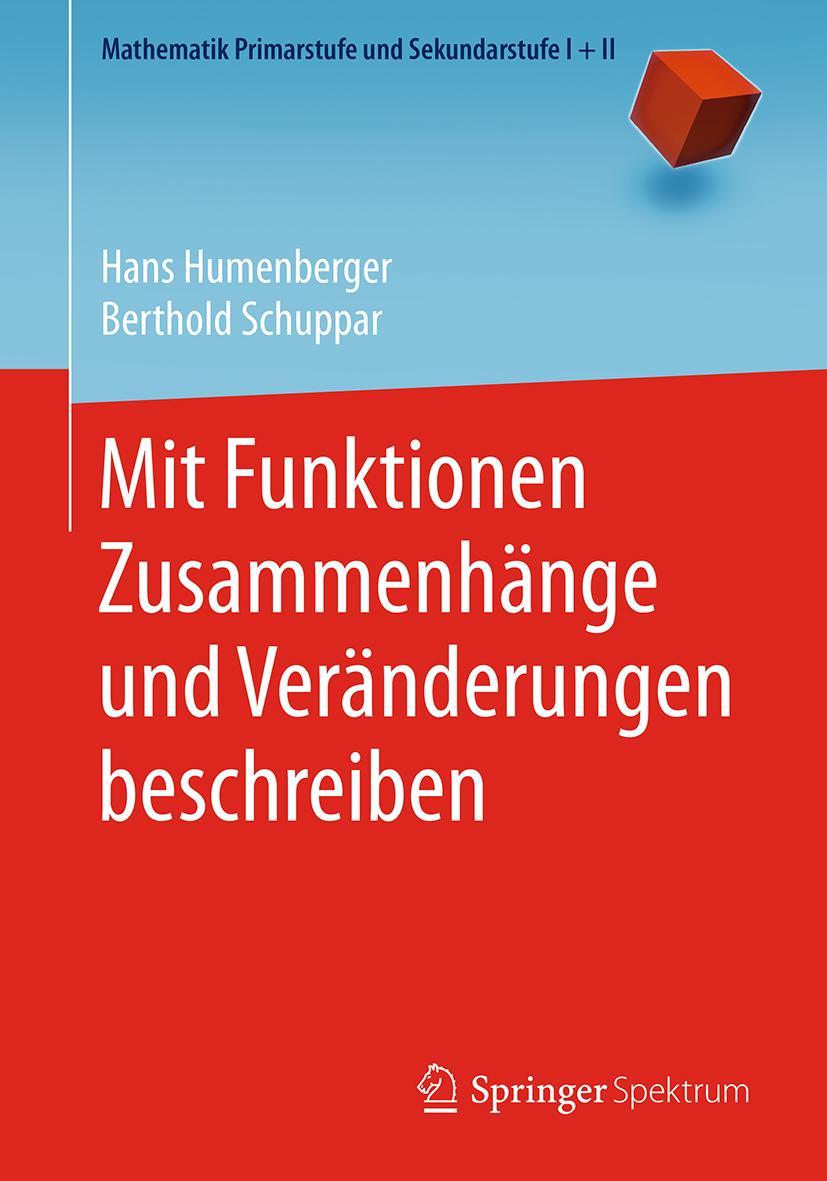 Mathematik Primarstufe und Sekundarstufe I + II

Hans Humenberger
Berthold Schuppar

Mit Funktionen Zusammenhänge und Veränderungen beschreiben

Springer Spektrum